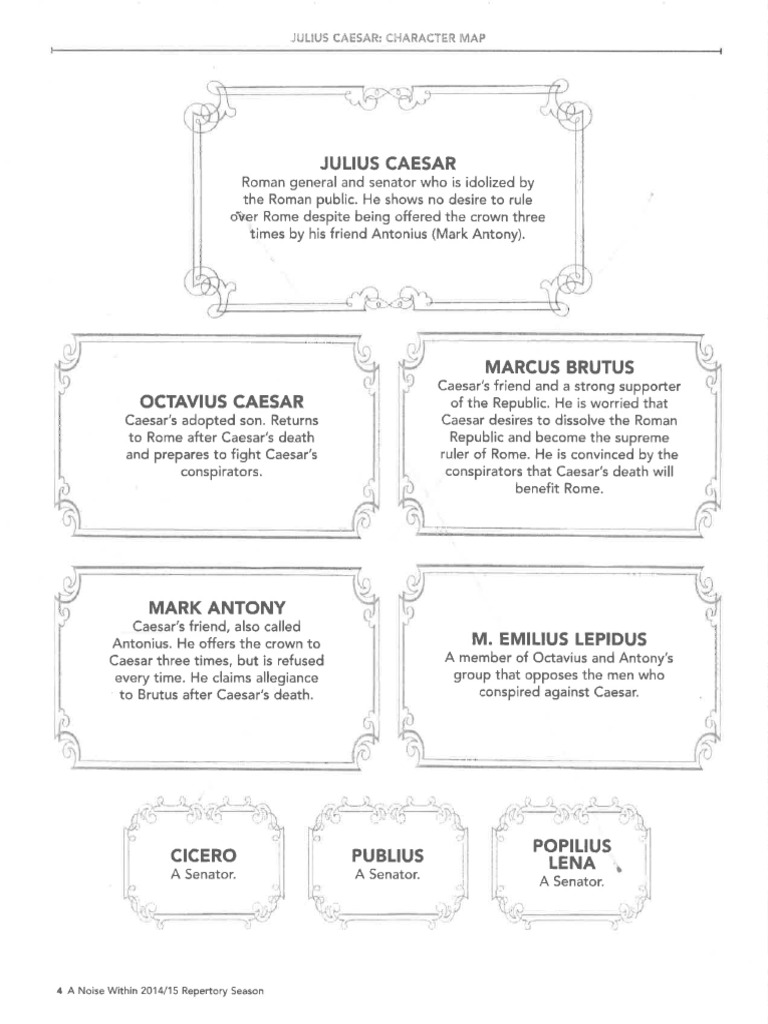 JULIUS CAESAR: CHARACTER MAP

JULIUS CAESAR
Roman general and senator who is idolized by the Roman public. He shows no desire to rule over Rome despite being offered the crown three times by his friend Antonius (Mark Antony).

OCTAVIUS CAESAR
Caesar's adopted son. Returns to Rome after Caesar's death and prepares to fight Caesar's conspirators.

MARCUS BRUTUS
Caesar's friend and a strong supporter of the Republic. He is worried that Caesar desires to dissolve the Roman Republic and become the supreme ruler of Rome. He is convinced by the conspirators that Caesar's death will benefit Rome.

MARK ANTONY
Caesar's friend, also called Antonius. He offers the crown to Caesar three times, but is refused every time. He claims allegiance to Brutus after Caesar's death.

M. EMILIUS LEPIDUS
A member of Octavius and Antony's group that opposes the men who conspired against Caesar.

CICERO
A Senator.

PUBLIUS
A Senator.

POPILIUS LENA
A Senator.

4 A Noise Within 2014/15 Repertory Season